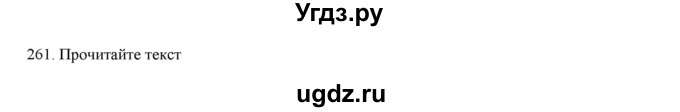 Угдз.ру

261. Прочитайте текст

ugdz.ru